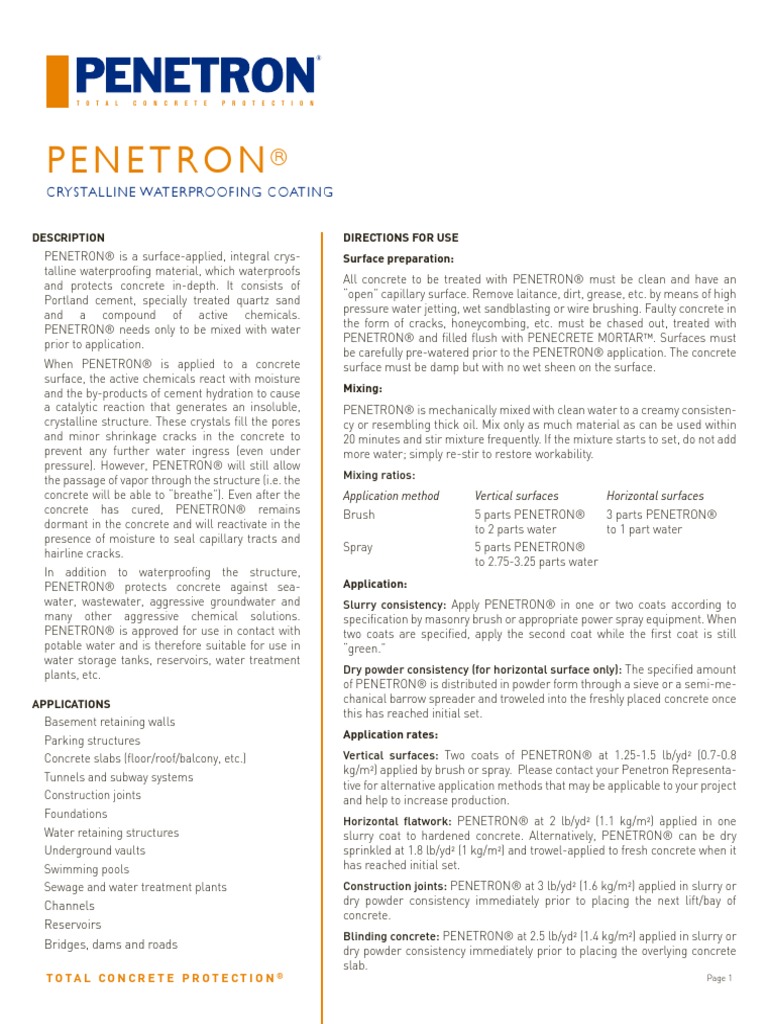 PENETRON®
TOTAL CONCRETE PROTECTION

PENETRON®
CRYSTALLINE WATERPROOFING COATING

DESCRIPTION
PENETRON® is a surface-applied, integral crystalline waterproofing material, which waterproofs and protects concrete in-depth. It consists of Portland cement, specially treated quartz sand and a compound of active chemicals. PENETRON® needs only to be mixed with water prior to application.

When PENETRON® is applied to a concrete surface, the active chemicals react with moisture and the by-products of cement hydration to cause a catalytic reaction that generates an insoluble, crystalline structure. These crystals fill the pores and minor shrinkage cracks in the concrete to prevent any further water ingress (even under pressure). However, PENETRON® will still allow the passage of vapor through the structure (i.e. the concrete will be able to "breathe"). Even after the concrete has cured, PENETRON® remains dormant in the concrete and will reactivate in the presence of moisture to seal capillary tracts and hairline cracks.

In addition to waterproofing the structure, PENETRON® protects concrete against seawater, wastewater, aggressive groundwater and many other aggressive chemical solutions. PENETRON® is approved for use in contact with potable water and is therefore suitable for use in water storage tanks, reservoirs, water treatment plants, etc.

APPLICATIONS
Basement retaining walls
Parking structures
Concrete slabs (floor/roof/balcony, etc.)
Tunnels and subway systems
Construction joints
Foundations
Water retaining structures
Underground vaults
Swimming pools
Sewage and water treatment plants
Channels
Reservoirs
Bridges, dams and roads

TOTAL CONCRETE PROTECTION®

DIRECTIONS FOR USE
Surface preparation:
All concrete to be treated with PENETRON® must be clean and have an "open" capillary surface. Remove laitance, dirt, grease, etc. by means of high pressure water jetting, wet sandblasting or wire brushing. Faulty concrete in the form of cracks, honeycombing, etc. must be chased out, treated with PENETRON® and filled flush with PENECRETE MORTAR™. Surfaces must be carefully pre-watered prior to the PENETRON® application. The concrete surface must be damp but with no wet sheen on the surface.

Mixing:
PENETRON® is mechanically mixed with clean water to a creamy consistency or resembling thick oil. Mix only as much material as can be used within 20 minutes and stir mixture frequently. If the mixture starts to set, do not add more water; simply re-stir to restore workability.

Mixing ratios:
| Application method | Vertical surfaces | Horizontal surfaces |
|---|---|---|
| Brush | 5 parts PENETRON® to 2 parts water | 3 parts PENETRON® to 1 part water |
| Spray | 5 parts PENETRON® to 2.75-3.25 parts water | |

Application:
Slurry consistency: Apply PENETRON® in one or two coats according to specification by masonry brush or appropriate power spray equipment. When two coats are specified, apply the second coat while the first coat is still "green."

Dry powder consistency (for horizontal surface only): The specified amount of PENETRON® is distributed in powder form through a sieve or a semi-mechanical barrow spreader and troweled into the freshly placed concrete once this has reached initial set.

Application rates:
Vertical surfaces: Two coats of PENETRON® at 1.25-1.5 lb/yd² (0.7-0.8 kg/m²) applied by brush or spray. Please contact your Penetron Representative for alternative application methods that may be applicable to your project and help to increase production.

Horizontal flatwork: PENETRON® at 2 lb/yd² (1.1 kg/m²) applied in one slurry coat to hardened concrete. Alternatively, PENETRON® can be dry sprinkled at 1.8 lb/yd² (1 kg/m²) and trowel-applied to fresh concrete when it has reached initial set.

Construction joints: PENETRON® at 3 lb/yd² (1.6 kg/m²) applied in slurry or dry powder consistency immediately prior to placing the next lift/bay of concrete.

Blinding concrete: PENETRON® at 2.5 lb/yd² (1.4 kg/m²) applied in slurry or dry powder consistency immediately prior to placing the overlying concrete slab.

Page 1